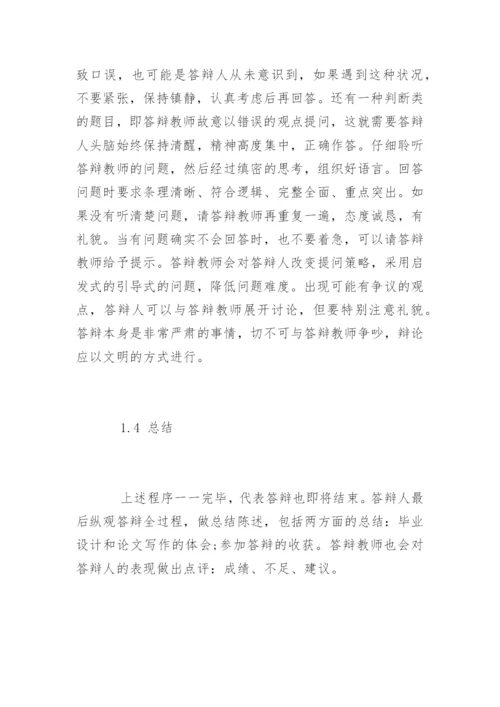 致口误，也可能是答辩人从未意识到，如果遇到这种状况，不要紧张，保持镇静，认真考虑后再回答。还有一种判断类的题目，即答辩教师故意以错误的观点提问，这就需要答辩人头脑始终保持清醒，精神高度集中，正确作答。仔细聆听答辩教师的问题，然后经过缜密的思考，组织好语言。回答问题时要求条理清晰、符合逻辑、完整全面、重点突出。如果没有听清楚问题，请答辩教师再重复一遍，态度诚恳，有礼貌。当有问题确实不会回答时，也不要着急，可以请答辩教师给予提示。答辩教师会对答辩人改变提问策略，采用启发式的引导式的问题，降低问题难度。出现可能有争议的观点，答辩人可以与答辩教师展开讨论，但要特别注意礼貌。答辩本身是非常严肃的事情，切不可与答辩教师争吵，辩论应以文明的方式进行。

1.4 总结

上述程序一一完毕，代表答辩也即将结束。答辩人最后纵观答辩全过程，做总结陈述，包括两方面的总结：毕业设计和论文写作的体会；参加答辩的收获。答辩教师也会对答辩人的表现做出点评：成绩、不足、建议。